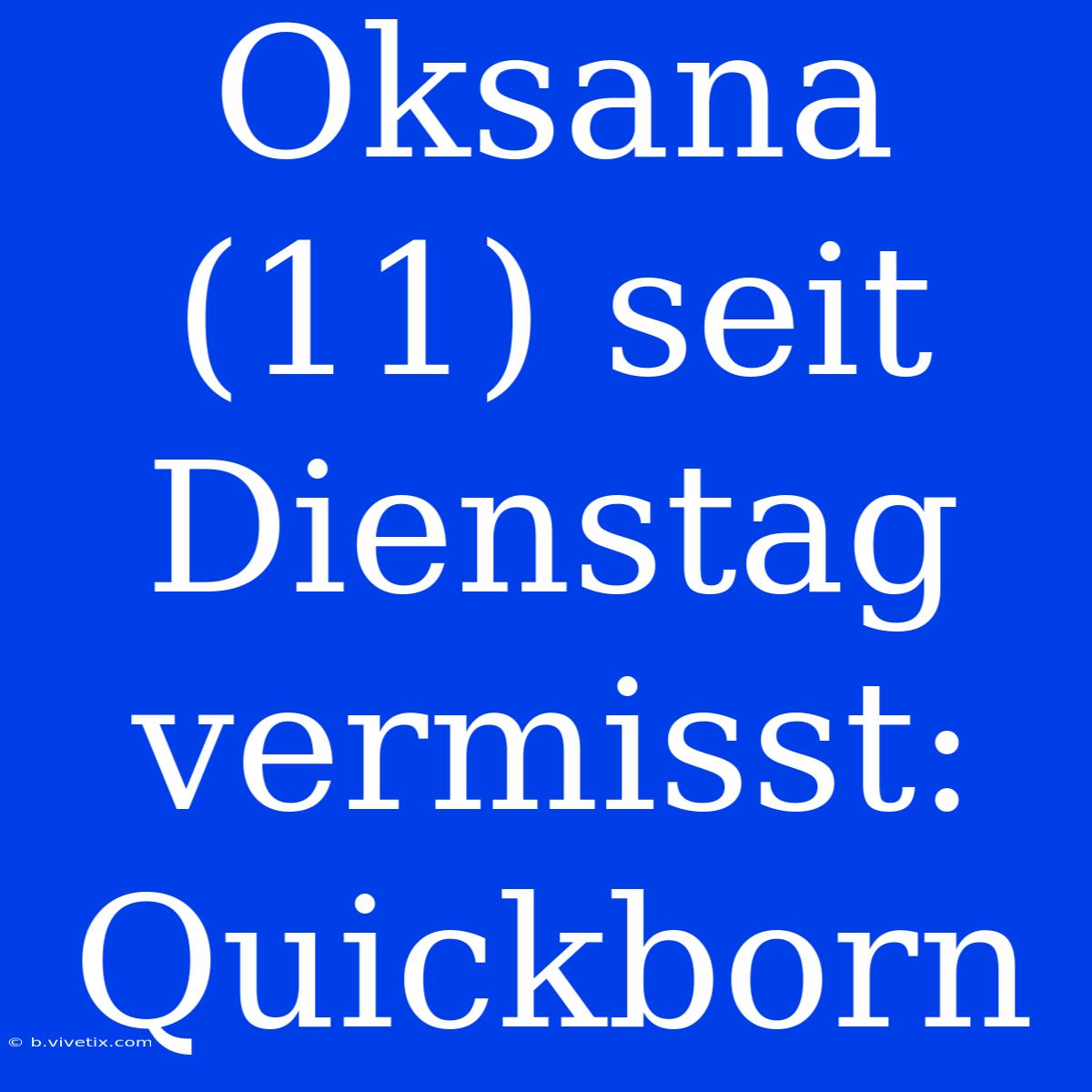 Oksana (11) seit Dienstag vermisst: Quickborn

© b.vivetix.com